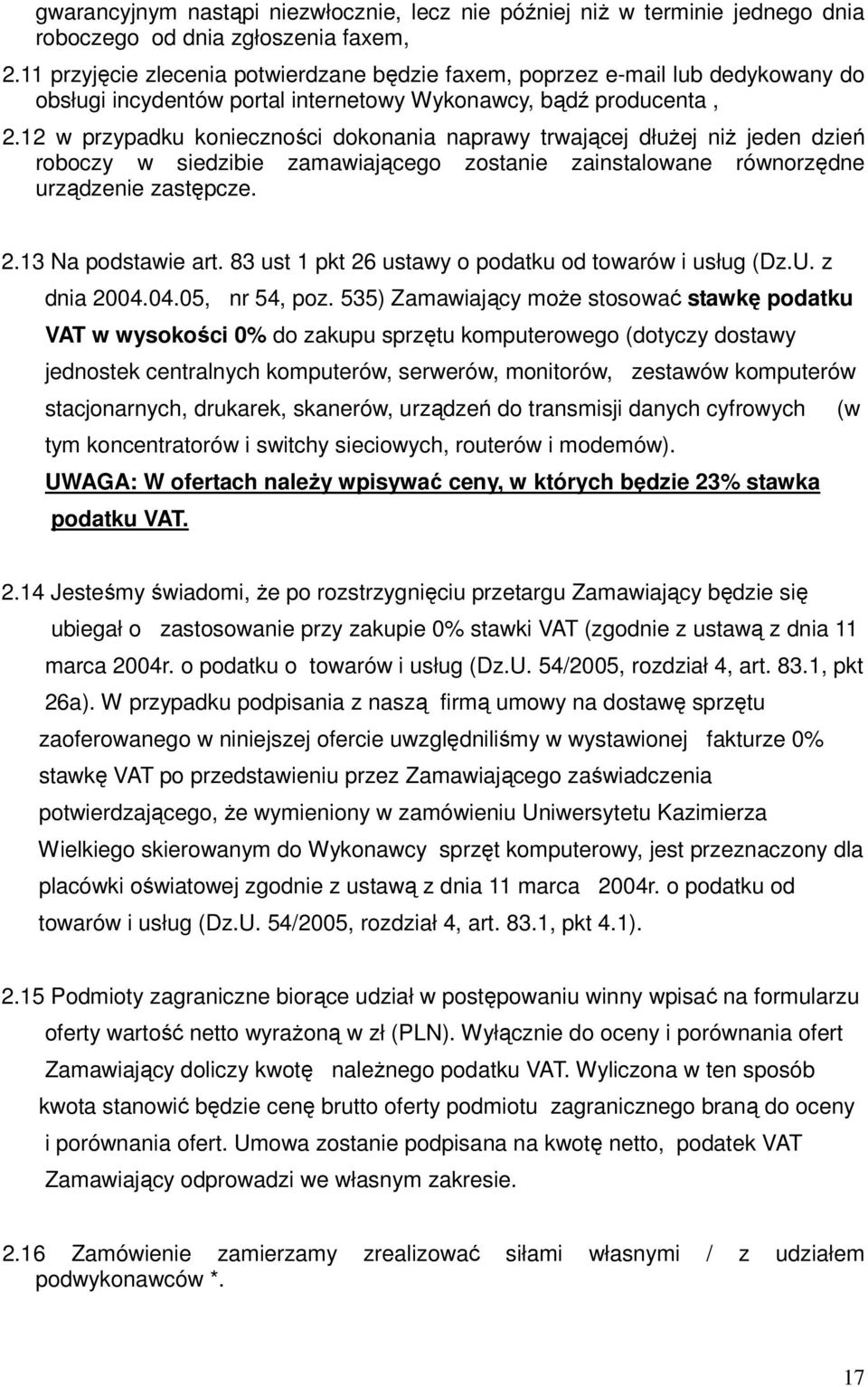 gwarancyjnym nastąpi niezwłocznie, lecz nie później niż w terminie jednego dnia roboczego od dnia zgłoszenia faxem,

2.11 przyjęcie zlecenia potwierdzane będzie faxem, poprzez e-mail lub dedykowany do obsługi incydentów portal internetowy Wykonawcy, bądź producenta ,

2.12 w przypadku konieczności dokonania naprawy trwającej dłużej niż jeden dzień roboczy w siedzibie zamawiającego zostanie zainstalowane równorzędne urządzenie zastępcze.

2.13 Na podstawie art. 83 ust 1 pkt 26 ustawy o podatku od towarów i usług (Dz.U. z dnia 2004.04.05, nr 54, poz. 535) Zamawiający może stosować stawkę podatku VAT w wysokości 0% do zakupu sprzętu komputerowego (dotyczy dostawy jednostek centralnych komputerów, serwerów, monitorów, zestawów komputerów stacjonarnych, drukarek, skanerów, urządzeń do transmisji danych cyfrowych (w tym koncentratorów i switchy sieciowych, routerów i modemów).
UWAGA: W ofertach należy wpisywać ceny, w których będzie 23% stawka podatku VAT.

2.14 Jesteśmy świadomi, że po rozstrzygnięciu przetargu Zamawiający będzie się ubiegał o zastosowanie przy zakupie 0% stawki VAT (zgodnie z ustawą z dnia 11 marca 2004r. o podatku o towarów i usług (Dz.U. 54/2005, rozdział 4, art. 83.1, pkt 26a). W przypadku podpisania z naszą firmą umowy na dostawę sprzętu zaoferowanego w niniejszej ofercie uwzględniliśmy w wystawionej fakturze 0% stawkę VAT po przedstawieniu przez Zamawiającego zaświadczenia potwierdzającego, że wymieniony w zamówieniu Uniwersytetu Kazimierza Wielkiego skierowanym do Wykonawcy sprzęt komputerowy, jest przeznaczony dla placówki oświatowej zgodnie z ustawą z dnia 11 marca 2004r. o podatku od towarów i usług (Dz.U. 54/2005, rozdział 4, art. 83.1, pkt 4.1).

2.15 Podmioty zagraniczne biorące udział w postępowaniu winny wpisać na formularzu oferty wartość netto wyrażoną w zł (PLN). Wyłącznie do oceny i porównania ofert Zamawiający doliczy kwotę należnego podatku VAT. Wyliczona w ten sposób kwota stanowić będzie cenę brutto oferty podmiotu zagranicznego braną do oceny i porównania ofert. Umowa zostanie podpisana na kwotę netto, podatek VAT Zamawiający odprowadzi we własnym zakresie.

2.16 Zamówienie zamierzamy zrealizować siłami własnymi / z udziałem podwykonawców *.

17